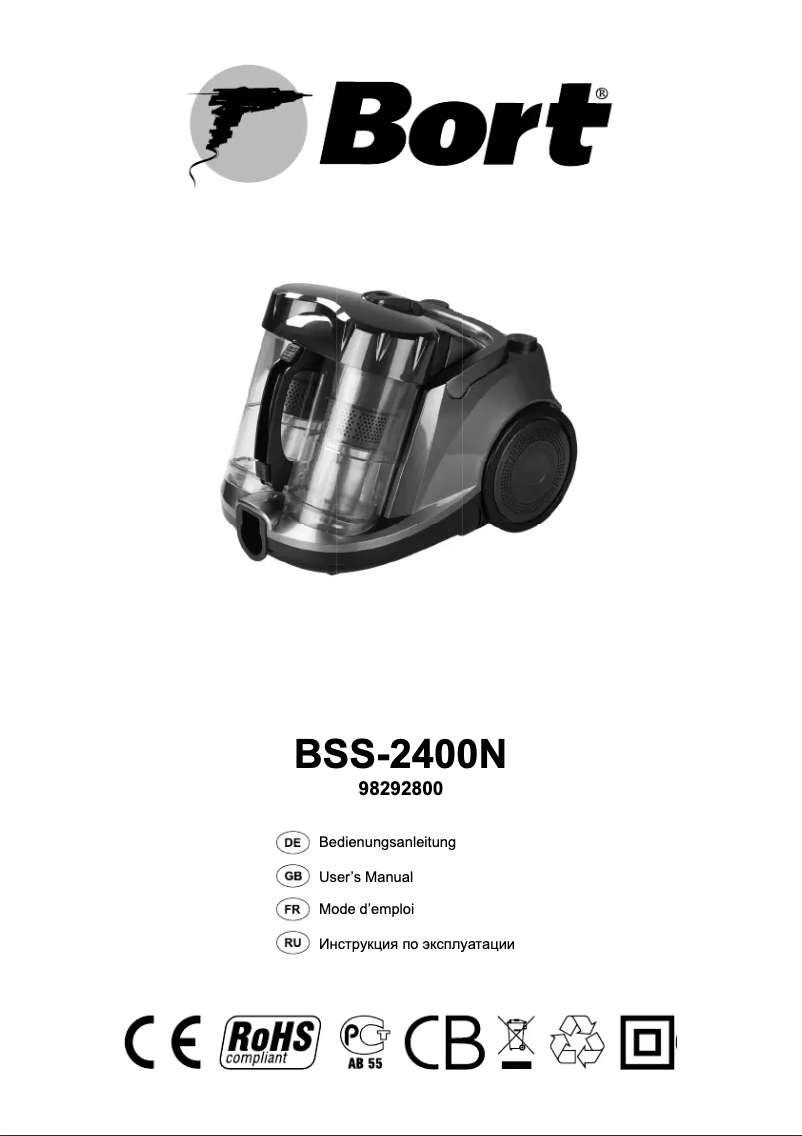 Bort®

BSS-2400N
98292800

DE Bedienungsanleitung
GB User's Manual
FR Mode d'emploi
RU Инструкция по эксплуатации

CE RoHS compliant PCT AB 55 CB